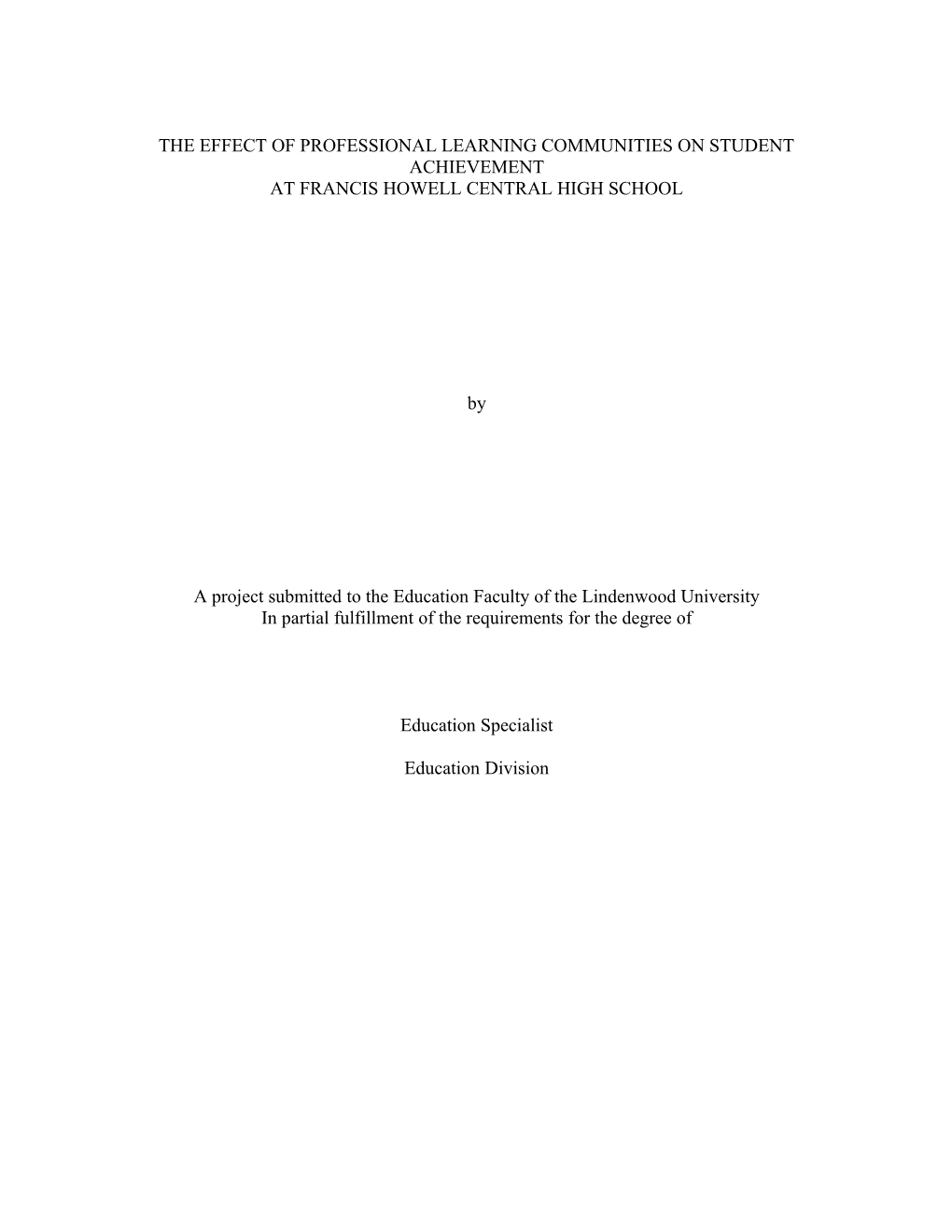 THE EFFECT OF PROFESSIONAL LEARNING COMMUNITIES ON STUDENT ACHIEVEMENT
AT FRANCIS HOWELL CENTRAL HIGH SCHOOL

by

A project submitted to the Education Faculty of the Lindenwood University
In partial fulfillment of the requirements for the degree of

Education Specialist

Education Division